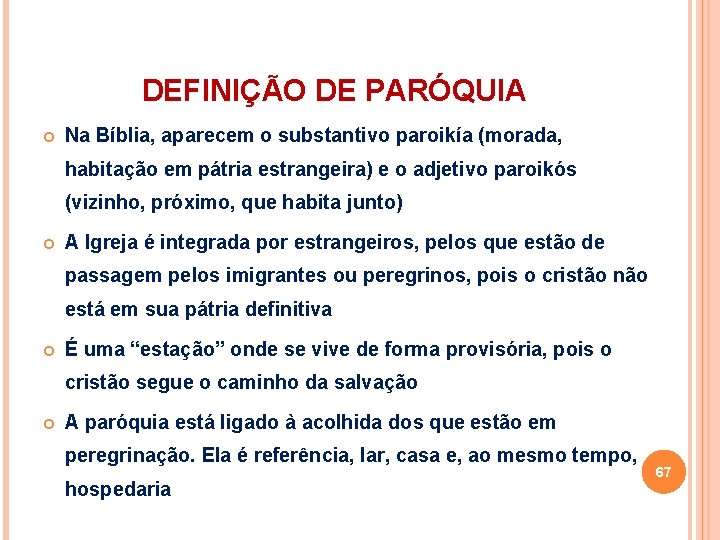 DEFINIÇÃO DE PARÓQUIA

Na Bíblia, aparecem o substantivo paroikía (morada, habitação em pátria estrangeira) e o adjetivo paroikós (vizinho, próximo, que habita junto)

A Igreja é integrada por estrangeiros, pelos que estão de passagem pelos imigrantes ou peregrinos, pois o cristão não está em sua pátria definitiva

É uma “estação” onde se vive de forma provisória, pois o cristão segue o caminho da salvação

A paróquia está ligado à acolhida dos que estão em peregrinação. Ela é referência, lar, casa e, ao mesmo tempo, hospedaria

67